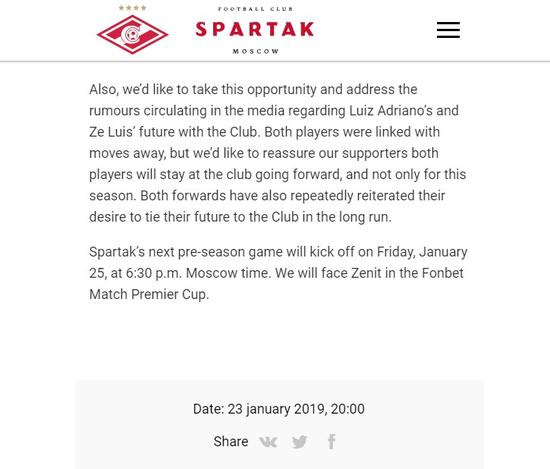 FOOTBALL CLUB
SPARTAK
MOSCOW

Also, we'd like to take this opportunity and address the rumours circulating in the media regarding Luiz Adriano's and Ze Luis' future with the Club. Both players were linked with moves away, but we'd like to reassure our supporters both players will stay at the club going forward, and not only for this season. Both forwards have also repeatedly reiterated their desire to tie their future to the Club in the long run.

Spartak's next pre-season game will kick off on Friday, January 25, at 6:30 p.m. Moscow time. We will face Zenit in the Fonbet Match Premier Cup.

Date: 23 january 2019, 20:00

Share